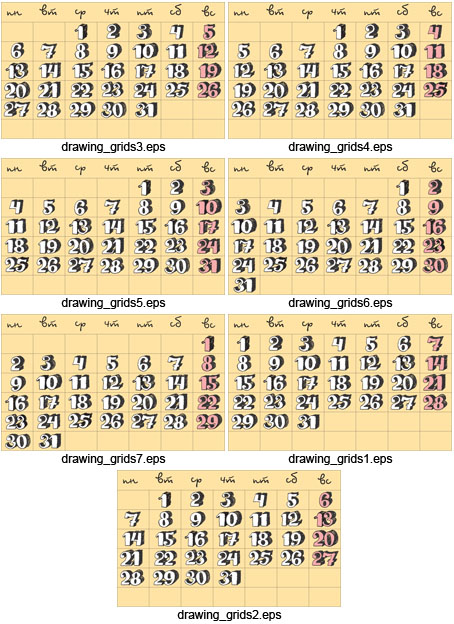 | пн | вт | ср | чт | пт | сб | вс |
|---|---|---|---|---|---|---|
| | | 1 | 2 | 3 | 4 | 5 |
| 6 | 7 | 8 | 9 | 10 | 11 | 12 |
| 13 | 14 | 15 | 16 | 17 | 18 | 19 |
| 20 | 21 | 22 | 23 | 24 | 25 | 26 |
| 27 | 28 | 29 | 30 | 31 | | |

drawing_grids3.eps

| пн | вт | ср | чт | пт | сб | вс |
|---|---|---|---|---|---|---|
| | | | 1 | 2 | 3 | 4 |
| 5 | 6 | 7 | 8 | 9 | 10 | 11 |
| 12 | 13 | 14 | 15 | 16 | 17 | 18 |
| 19 | 20 | 21 | 22 | 23 | 24 | 25 |
| 26 | 27 | 28 | 29 | 30 | 31 | |

drawing_grids4.eps

| пн | вт | ср | чт | пт | сб | вс |
|---|---|---|---|---|---|---|
| | | | | 1 | 2 | 3 |
| 4 | 5 | 6 | 7 | 8 | 9 | 10 |
| 11 | 12 | 13 | 14 | 15 | 16 | 17 |
| 18 | 19 | 20 | 21 | 22 | 23 | 24 |
| 25 | 26 | 27 | 28 | 29 | 30 | 31 |

drawing_grids5.eps

| пн | вт | ср | чт | пт | сб | вс |
|---|---|---|---|---|---|---|
| | | | | | 1 | 2 |
| 3 | 4 | 5 | 6 | 7 | 8 | 9 |
| 10 | 11 | 12 | 13 | 14 | 15 | 16 |
| 17 | 18 | 19 | 20 | 21 | 22 | 23 |
| 24 | 25 | 26 | 27 | 28 | 29 | 30 |
| 31 | | | | | | |

drawing_grids6.eps

| пн | вт | ср | чт | пт | сб | вс |
|---|---|---|---|---|---|---|
| | | | | | | 1 |
| 2 | 3 | 4 | 5 | 6 | 7 | 8 |
| 9 | 10 | 11 | 12 | 13 | 14 | 15 |
| 16 | 17 | 18 | 19 | 20 | 21 | 22 |
| 23 | 24 | 25 | 26 | 27 | 28 | 29 |
| 30 | 31 | | | | | |

drawing_grids7.eps

| пн | вт | ср | чт | пт | сб | вс |
|---|---|---|---|---|---|---|
| 1 | 2 | 3 | 4 | 5 | 6 | 7 |
| 8 | 9 | 10 | 11 | 12 | 13 | 14 |
| 15 | 16 | 17 | 18 | 19 | 20 | 21 |
| 22 | 23 | 24 | 25 | 26 | 27 | 28 |
| 29 | 30 | 31 | | | | |

drawing_grids1.eps

| пн | вт | ср | чт | пт | сб | вс |
|---|---|---|---|---|---|---|
| | 1 | 2 | 3 | 4 | 5 | 6 |
| 7 | 8 | 9 | 10 | 11 | 12 | 13 |
| 14 | 15 | 16 | 17 | 18 | 19 | 20 |
| 21 | 22 | 23 | 24 | 25 | 26 | 27 |
| 28 | 29 | 30 | 31 | | | |

drawing_grids2.eps